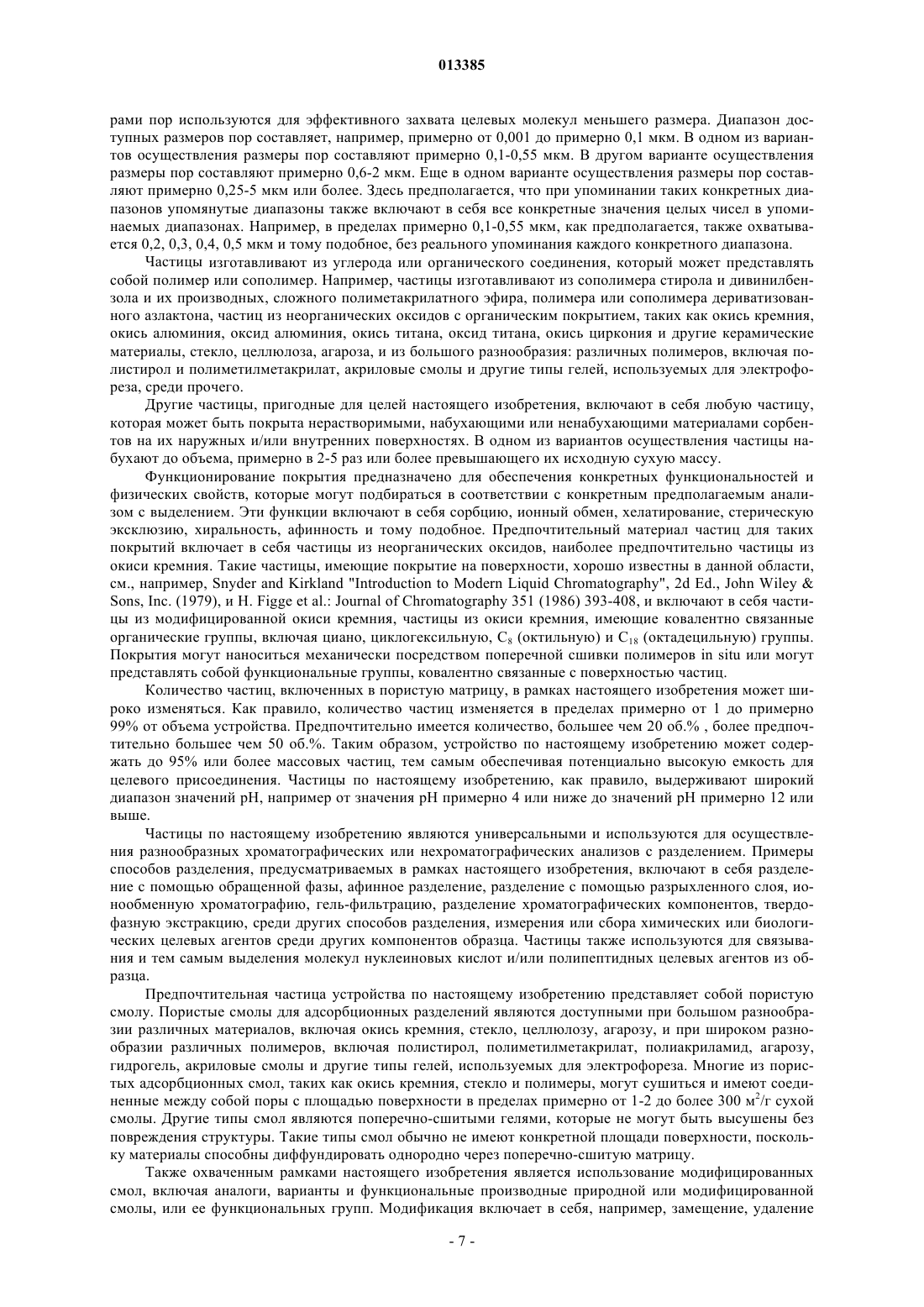 013385

рами пор используются для эффективного захвата целевых молекул меньшего размера. Диапазон доступных размеров пор составляет, например, примерно от 0,001 до примерно 0,1 мкм. В одном из вариантов осуществления размеры пор составляют примерно 0,1-0,55 мкм. В другом варианте осуществления размеры пор составляют примерно 0,6-2 мкм. Еще в одном варианте осуществления размеры пор составляют примерно 0,25-5 мкм или более. Здесь предполагается, что при упоминании таких конкретных диапазонов упомянутые диапазоны также включают в себя все конкретные значения целых чисел в упоминаемых диапазонах. Например, в пределах примерно 0,1-0,55 мкм, как предполагается, также охватывается 0,2, 0,3, 0,4, 0,5 мкм и тому подобное, без реального упоминания каждого конкретного диапазона.

Частицы изготавливают из углерода или органического соединения, который может представлять собой полимер или сополимер. Например, частицы изготавливают из сополимера стирола и дивинилбензола и их производных, сложного полиметакрилатного эфира, полимера или сополимера дериватизованного азлактона, частиц из неорганических оксидов с органическим покрытием, таких как окись кремния, окись алюминия, оксид алюминия, окись титана, оксид титана, окись циркония и другие керамические материалы, стекло, целлюлоза, агароза, и из большого разнообразия: различных полимеров, включая полистирол и полиметилметакрилат, акриловые смолы и другие типы гелей, используемых для электрофореза, среди прочего.

Другие частицы, пригодные для целей настоящего изобретения, включают в себя любую частицу, которая может быть покрыта нерастворимыми, набухающими или ненабухающими материалами сорбентов на их наружных и/или внутренних поверхностях. В одном из вариантов осуществления частицы набухают до объема, примерно в 2-5 раз или более превышающего их исходную сухую массу.

Функционирование покрытия предназначено для обеспечения конкретных функциональностей и физических свойств, которые могут подбираться в соответствии с конкретным предполагаемым анализом с выделением. Эти функции включают в себя сорбцию, ионный обмен, хелатирование, стерическую эксклюзию, хиральность, афинность и тому подобное. Предпочтительный материал частиц для таких покрытий включает в себя частицы из неорганических оксидов, наиболее предпочтительно частицы из окиси кремния. Такие частицы, имеющие покрытие на поверхности, хорошо известны в данной области, см., например, Snyder and Kirkland "Introduction to Modern Liquid Chromatography", 2d Ed., John Wiley & Sons, Inc. (1979), и H. Figge et al.: Journal of Chromatography 351 (1986) 393-408, и включают в себя частицы из модифицированной окиси кремния, частицы из окиси кремния, имеющие ковалентно связанные органические группы, включая циано, циклогексильную, $C_8$ (октильную) и $C_{18}$ (октадецильную) группы. Покрытия могут наноситься механически посредством поперечной сшивки полимеров in situ или могут представлять собой функциональные группы, ковалентно связанные с поверхностью частиц.

Количество частиц, включенных в пористую матрицу, в рамках настоящего изобретения может широко изменяться. Как правило, количество частиц изменяется в пределах примерно от 1 до примерно 99% от объема устройства. Предпочтительно имеется количество, большее чем 20 об.% , более предпочтительно большее чем 50 об.%. Таким образом, устройство по настоящему изобретению может содержать до 95% или более массовых частиц, тем самым обеспечивая потенциально высокую емкость для целевого присоединения. Частицы по настоящему изобретению, как правило, выдерживают широкий диапазон значений pH, например от значения pH примерно 4 или ниже до значений pH примерно 12 или выше.

Частицы по настоящему изобретению являются универсальными и используются для осуществления разнообразных хроматографических или нехроматографических анализов с разделением. Примеры способов разделения, предусматриваемых в рамках настоящего изобретения, включают в себя разделение с помощью обращенной фазы, афинное разделение, разделение с помощью разрыхленного слоя, ионообменную хроматографию, гель-фильтрацию, разделение хроматографических компонентов, твердофазную экстракцию, среди других способов разделения, измерения или сбора химических или биологических целевых агентов среди других компонентов образца. Частицы также используются для связывания и тем самым выделения молекул нуклеиновых кислот и/или полипептидных целевых агентов из образца.

Предпочтительная частица устройства по настоящему изобретению представляет собой пористую смолу. Пористые смолы для адсорбционных разделений являются доступными при большом разнообразии различных материалов, включая окись кремния, стекло, целлюлозу, агарозу, и при широком разнообразии различных полимеров, включая полистирол, полиметилметакрилат, полиакриламид, агарозу, гидрогель, акриловые смолы и другие типы гелей, используемых для электрофореза. Многие из пористых адсорбционных смол, таких как окись кремния, стекло и полимеры, могут сушиться и имеют соединенные между собой поры с площадью поверхности в пределах примерно от 1-2 до более 300 $м^2$/г сухой смолы. Другие типы смол являются поперечно-сшитыми гелями, которые не могут быть высушены без повреждения структуры. Такие типы смол обычно не имеют конкретной площади поверхности, поскольку материалы способны диффундировать однородно через поперечно-сшитую матрицу.

Также охваченным рамками настоящего изобретения является использование модифицированных смол, включая аналоги, варианты и функциональные производные природной или модифицированной смолы, или ее функциональных групп. Модификация включает в себя, например, замещение, удаление

- 7 -